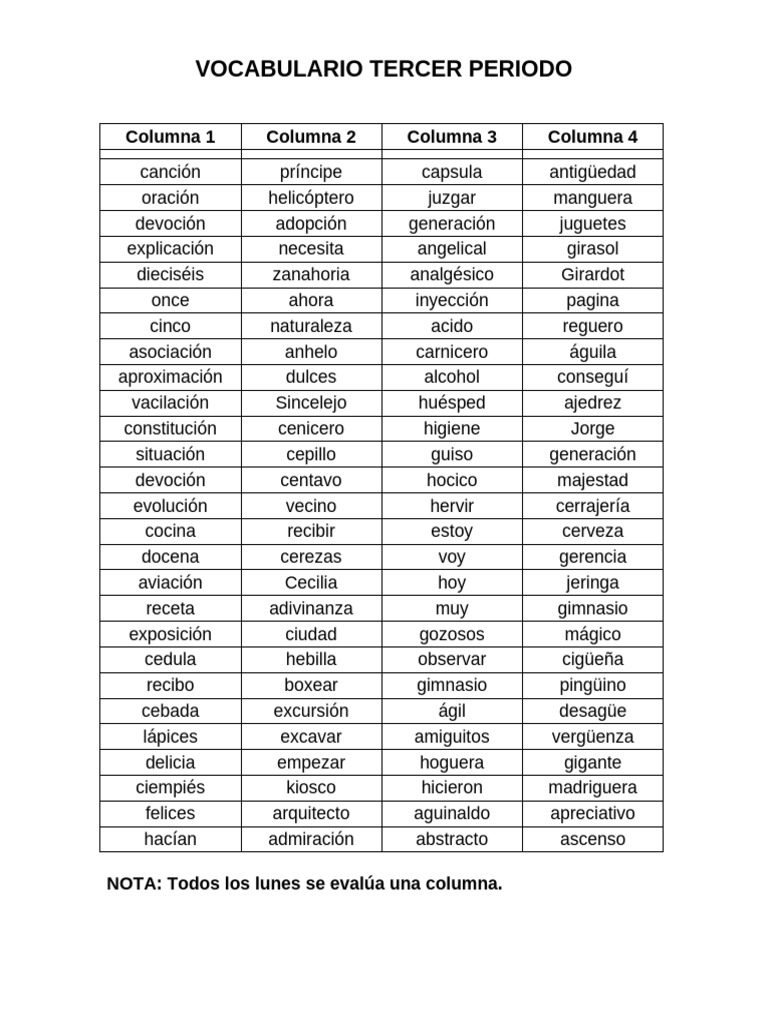 VOCABULARIO TERCER PERIODO

| Columna 1 | Columna 2 | Columna 3 | Columna 4 |
|---|---|---|---|
| canción | príncipe | capsula | antigüedad |
| oración | helicóptero | juzgar | manguera |
| devoción | adopción | generación | juguetes |
| explicación | necesita | angelical | girasol |
| dieciséis | zanahoria | analgésico | Girardot |
| once | ahora | inyección | pagina |
| cinco | naturaleza | acido | reguero |
| asociación | anhelo | carnicero | águila |
| aproximación | dulces | alcohol | conseguí |
| vacilación | Sincelejo | huésped | ajedrez |
| constitución | cenicero | higiene | Jorge |
| situación | cepillo | guiso | generación |
| devoción | centavo | hocico | majestad |
| evolución | vecino | hervir | cerrajería |
| cocina | recibir | estoy | cerveza |
| docena | cerezas | voy | gerencia |
| aviación | Cecilia | hoy | jeringa |
| receta | adivinanza | muy | gimnasio |
| exposición | ciudad | gozosos | mágico |
| cedula | hebilla | observar | cigüeña |
| recibo | boxear | gimnasio | pingüino |
| cebada | excursión | ágil | desagüe |
| lápices | excavar | amiguitos | vergüenza |
| delicia | empezar | hoguera | gigante |
| ciempiés | kiosco | hicieron | madriguera |
| felices | arquitecto | aguinaldo | apreciativo |
| hacían | admiración | abstracto | ascenso |

NOTA: Todos los lunes se evalúa una columna.